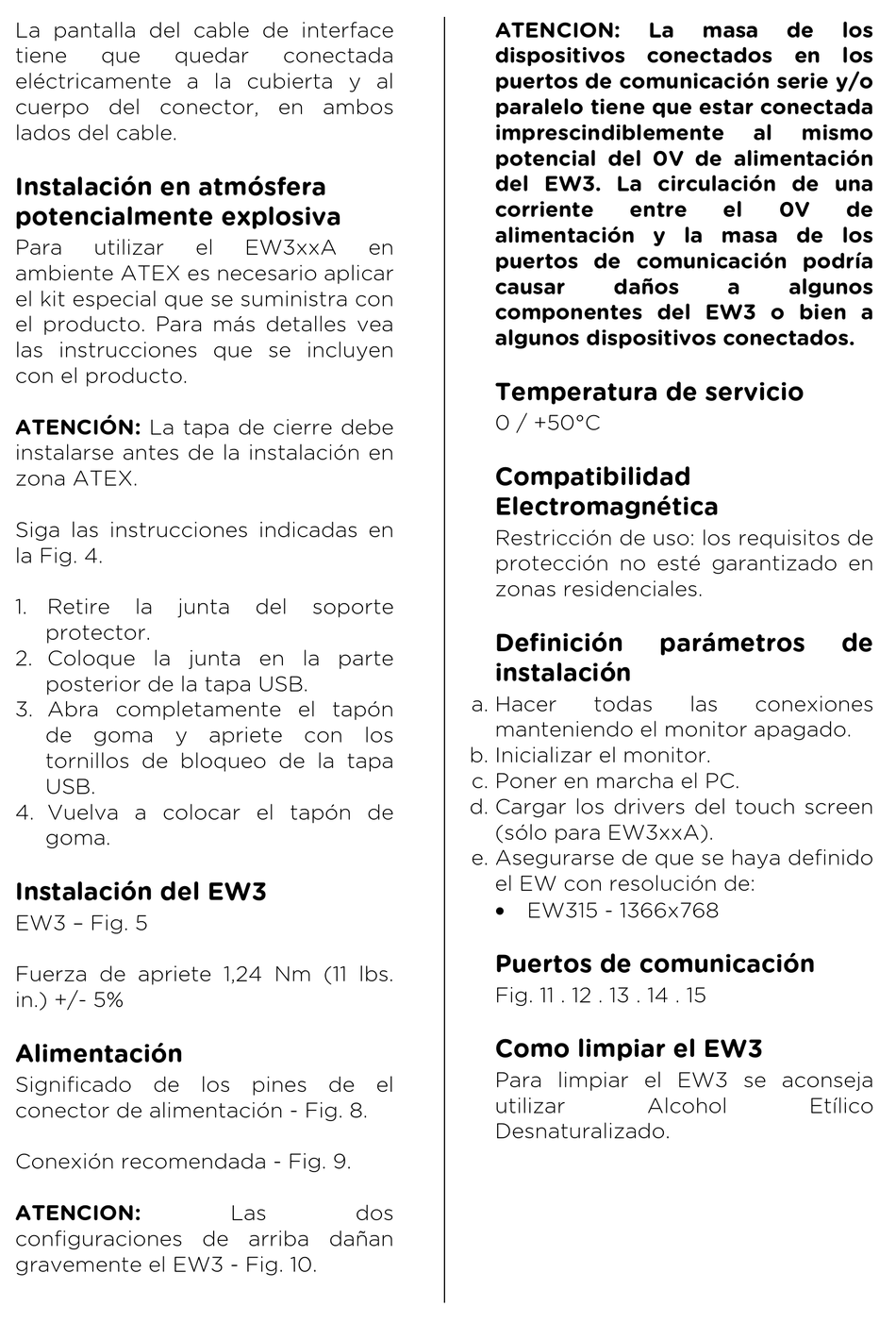 La pantalla del cable de interface tiene que quedar conectada eléctricamente a la cubierta y al cuerpo del conector, en ambos lados del cable.

Instalación en atmósfera potencialmente explosiva
Para utilizar el EW3xxA en ambiente ATEX es necesario aplicar el kit especial que se suministra con el producto. Para más detalles vea las instrucciones que se incluyen con el producto.

ATENCIÓN: La tapa de cierre debe instalarse antes de la instalación en zona ATEX.

Siga las instrucciones indicadas en la Fig. 4.

1. Retire la junta del soporte protector.
2. Coloque la junta en la parte posterior de la tapa USB.
3. Abra completamente el tapón de goma y apriete con los tornillos de bloqueo de la tapa USB.
4. Vuelva a colocar el tapón de goma.

Instalación del EW3
EW3 – Fig. 5

Fuerza de apriete 1,24 Nm (11 lbs. in.) +/- 5%

Alimentación
Significado de los pines de el conector de alimentación - Fig. 8.

Conexión recomendada - Fig. 9.

ATENCION: Las dos configuraciones de arriba dañan gravemente el EW3 - Fig. 10.

ATENCION: La masa de los dispositivos conectados en los puertos de comunicación serie y/o paralelo tiene que estar conectada imprescindiblemente al mismo potencial del 0V de alimentación del EW3. La circulación de una corriente entre el 0V de alimentación y la masa de los puertos de comunicación podría causar daños a algunos componentes del EW3 o bien a algunos dispositivos conectados.

Temperatura de servicio
0 / +50°C

Compatibilidad Electromagnética
Restricción de uso: los requisitos de protección no esté garantizado en zonas residenciales.

Definición parámetros de instalación
a. Hacer todas las conexiones manteniendo el monitor apagado.
b. Inicializar el monitor.
c. Poner en marcha el PC.
d. Cargar los drivers del touch screen (sólo para EW3xxA).
e. Asegurarse de que se haya definido el EW con resolución de:
• EW315 - 1366x768

Puertos de comunicación
Fig. 11 . 12 . 13 . 14 . 15

Como limpiar el EW3
Para limpiar el EW3 se aconseja utilizar Alcohol Etílico Desnaturalizado.